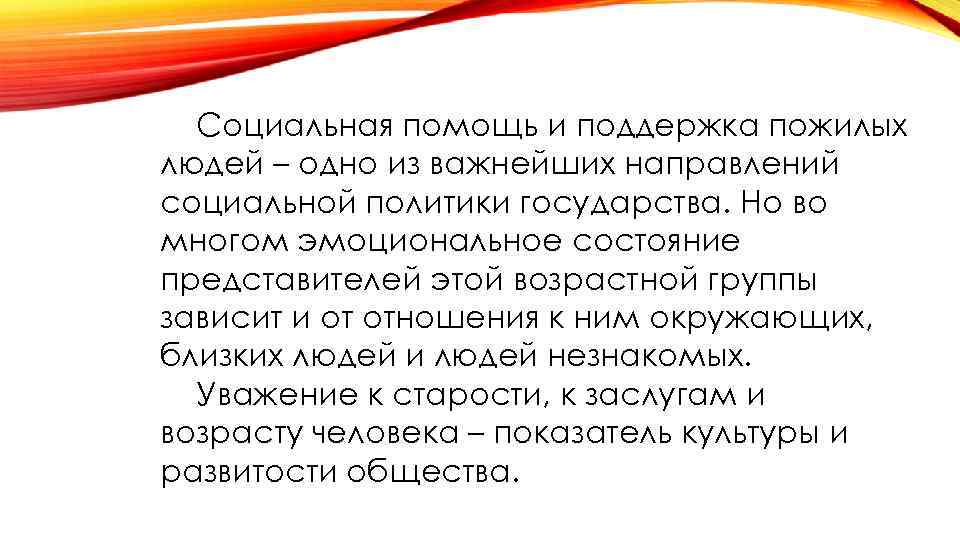 Социальная помощь и поддержка пожилых людей – одно из важнейших направлений социальной политики государства. Но во многом эмоциональное состояние представителей этой возрастной группы зависит и от отношения к ним окружающих, близких людей и людей незнакомых.

Уважение к старости, к заслугам и возрасту человека – показатель культуры и развитости общества.